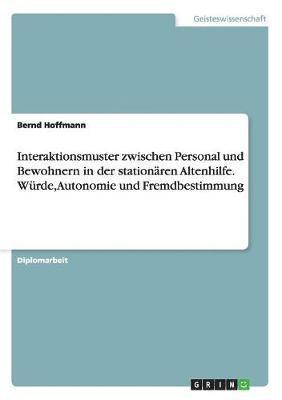 Geisteswissenschaft

Bernd Hoffmann

Interaktionsmuster zwischen Personal und Bewohnern in der stationären Altenhilfe. Würde,Autonomie und Fremdbestimmung

Diplomarbeit

GRIN